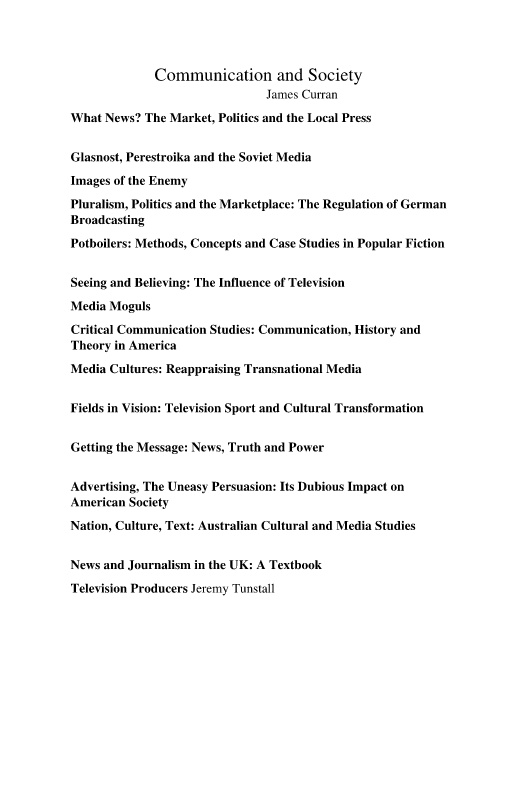 Communication and Society
James Curran

What News? The Market, Politics and the Local Press

Glasnost, Perestroika and the Soviet Media

Images of the Enemy

Pluralism, Politics and the Marketplace: The Regulation of German Broadcasting

Potboilers: Methods, Concepts and Case Studies in Popular Fiction

Seeing and Believing: The Influence of Television

Media Moguls

Critical Communication Studies: Communication, History and Theory in America

Media Cultures: Reappraising Transnational Media

Fields in Vision: Television Sport and Cultural Transformation

Getting the Message: News, Truth and Power

Advertising, The Uneasy Persuasion: Its Dubious Impact on American Society

Nation, Culture, Text: Australian Cultural and Media Studies

News and Journalism in the UK: A Textbook

Television Producers Jeremy Tunstall